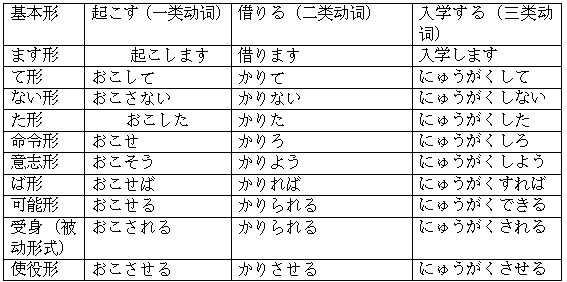 | 基本形 | 起こす（一类动词） | 借りる（二类动词） | 入学する（三类动词） |
|---|---|---|---|
| ます形 | 起こします | 借ります | 入学します |
| て形 | おこして | かりて | にゅうがくして |
| ない形 | おこさない | かりない | にゅうがくしない |
| た形 | おこした | かりた | にゅうがくした |
| 命令形 | おこせ | かりろ | にゅうがくしろ |
| 意志形 | おこそう | かりよう | にゅうがくしよう |
| ば形 | おこせば | かりれば | にゅうがくすれば |
| 可能形 | おこせる | かりられる | にゅうがくできる |
| 受身（被动形式） | おこされる | かりられる | にゅうがくされる |
| 使役形 | おこさせる | かりさせる | にゅうがくさせる |